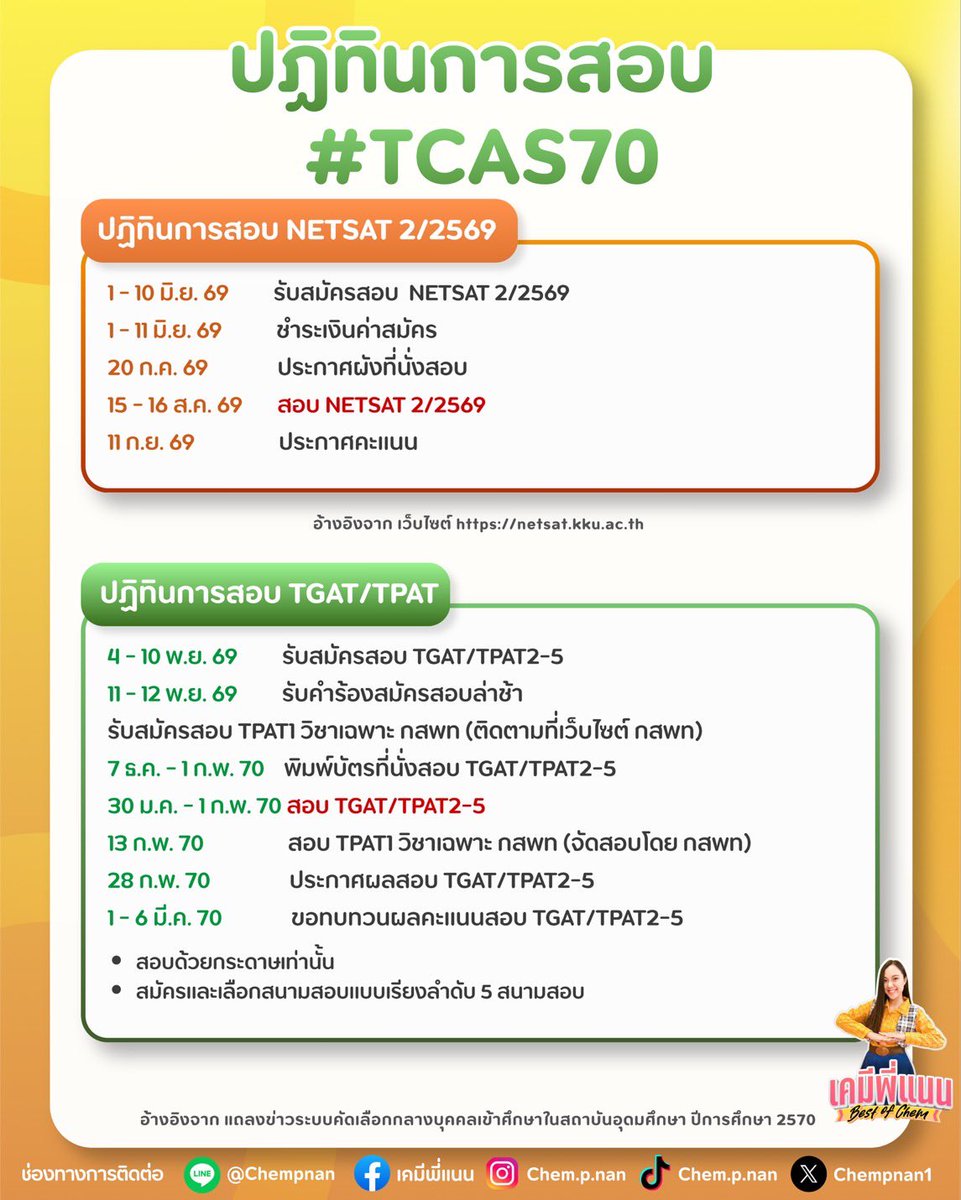 ปฏิทินการสอบ #TCAS70

ปฏิทินการสอบ NETSAT 2/2569

1 - 10 มิ.ย. 69 รับสมัครสอบ NETSAT 2/2569
1 - 11 มิ.ย. 69 ชำระเงินค่าสมัคร
20 ก.ค. 69 ประกาศผังที่นั่งสอบ
15 - 16 ส.ค. 69 สอบ NETSAT 2/2569
11 ก.ย. 69 ประกาศคะแนน

อ้างอิงจาก เว็บไซต์ https://netsat.kku.ac.th

ปฏิทินการสอบ TGAT/TPAT

4 - 10 พ.ย. 69 รับสมัครสอบ TGAT/TPAT2-5
11 - 12 พ.ย. 69 รับคำร้องสมัครสอบล่าช้า
รับสมัครสอบ TPAT1 วิชาเฉพาะ กสพท (ติดตามที่เว็บไซต์ กสพท)
7 ธ.ค. - 1 ก.พ. 70 พิมพ์บัตรที่นั่งสอบ TGAT/TPAT2-5
30 ม.ค. - 1 ก.พ. 70 สอบ TGAT/TPAT2-5
13 ก.พ. 70 สอบ TPAT1 วิชาเฉพาะ กสพท (จัดสอบโดย กสพท)
28 ก.พ. 70 ประกาศผลสอบ TGAT/TPAT2-5
1 - 6 มี.ค. 70 ขอทบทวนผลคะแนนสอบ TGAT/TPAT2-5

• สอบด้วยกระดาษเท่านั้น
• สมัครและเลือกสนามสอบแบบเรียงลำดับ 5 สนามสอบ

เคมีพี่แนน Best of Chem

อ้างอิงจาก แถลงข่าวระบบคัดเลือกกลางบุคคลเข้าศึกษาในสถาบันอุดมศึกษา ปีการศึกษา 2570

ช่องทางการติดต่อ LINE @Chempnan เคมีพี่แนน Chem.p.nan Chem.p.nan Chempnan1